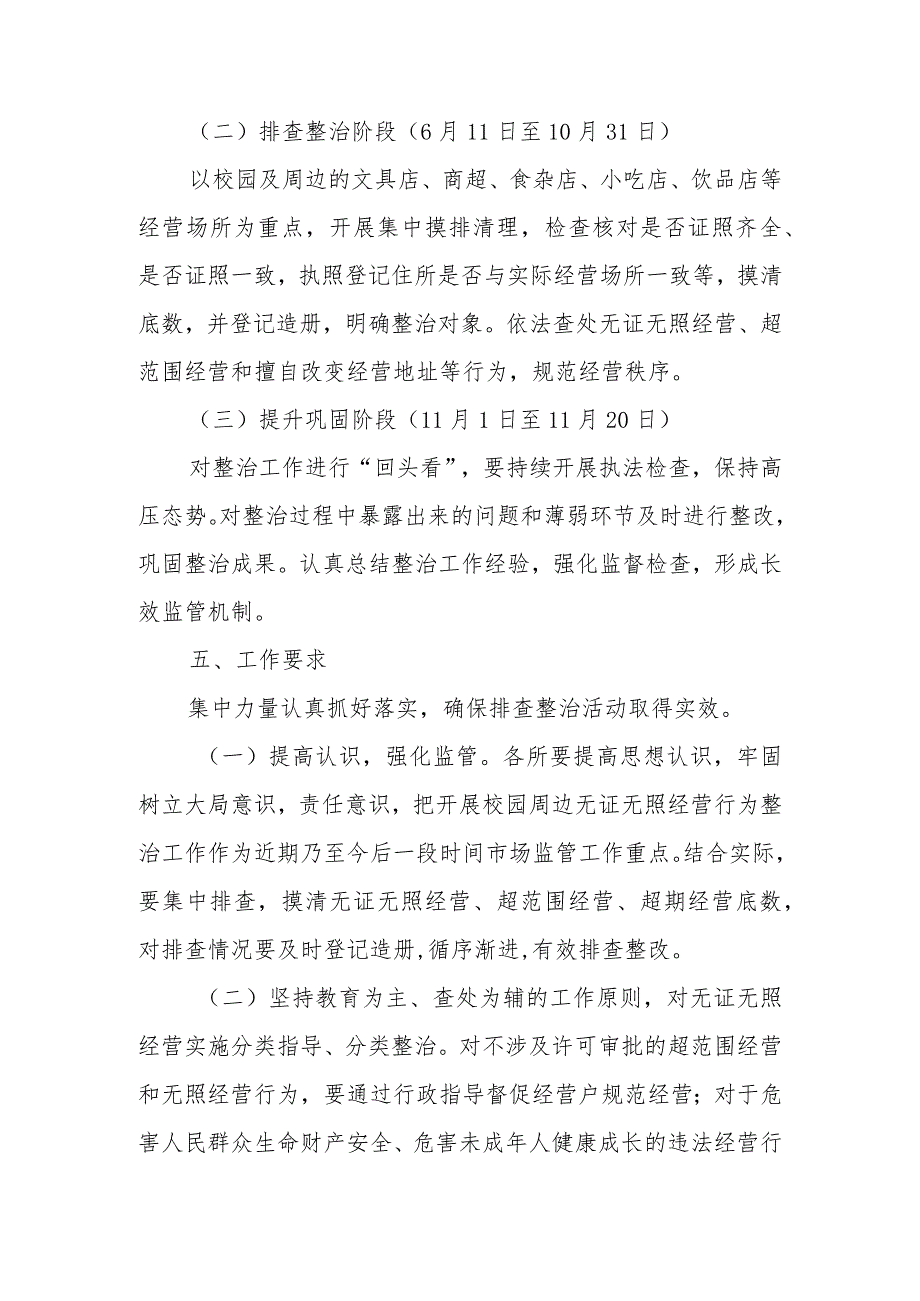 （二）排查整治阶段（6月11日至10月31日）

以校园及周边的文具店、商超、食杂店、小吃店、饮品店等经营场所为重点，开展集中摸排清理，检查核对是否证照齐全、是否证照一致，执照登记住所是否与实际经营场所一致等，摸清底数，并登记造册，明确整治对象。依法查处无证无照经营、超范围经营和擅自改变经营地址等行为，规范经营秩序。

（三）提升巩固阶段（11月1日至11月20日）

对整治工作进行“回头看”，要持续开展执法检查，保持高压态势。对整治过程中暴露出来的问题和薄弱环节及时进行整改，巩固整治成果。认真总结整治工作经验，强化监督检查，形成长效监管机制。

五、工作要求

集中力量认真抓好落实，确保排查整治活动取得实效。

（一）提高认识，强化监管。各所要提高思想认识，牢固树立大局意识，责任意识，把开展校园周边无证无照经营行为整治工作作为近期乃至今后一段时间市场监管工作重点。结合实际，要集中排查，摸清无证无照经营、超范围经营、超期经营底数，对排查情况要及时登记造册，循序渐进，有效排查整改。

（二）坚持教育为主、查处为辅的工作原则，对无证无照经营实施分类指导、分类整治。对不涉及许可审批的超范围经营和无照经营行为，要通过行政指导督促经营户规范经营；对于危害人民群众生命财产安全、危害未成年人健康成长的违法经营行